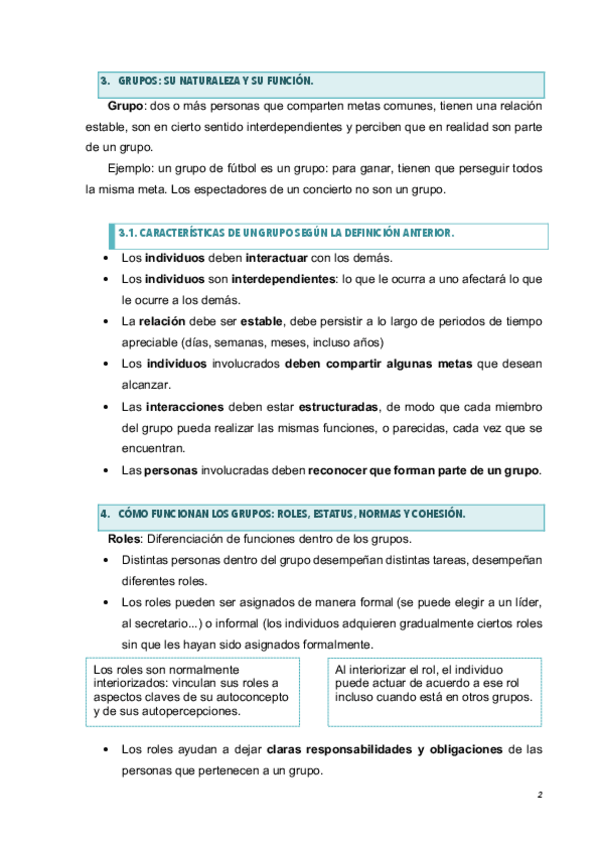 3. GRUPOS: SU NATURALEZA Y SU FUNCIÓN.

Grupo: dos o más personas que comparten metas comunes, tienen una relación estable, son en cierto sentido interdependientes y perciben que en realidad son parte de un grupo.

Ejemplo: un grupo de fútbol es un grupo: para ganar, tienen que perseguir todos la misma meta. Los espectadores de un concierto no son un grupo.

3.1. CARACTERÍSTICAS DE UN GRUPO SEGÚN LA DEFINICIÓN ANTERIOR.

• Los individuos deben interactuar con los demás.
• Los individuos son interdependientes: lo que le ocurra a uno afectará lo que le ocurre a los demás.
• La relación debe ser estable, debe persistir a lo largo de periodos de tiempo apreciable (días, semanas, meses, incluso años)
• Los individuos involucrados deben compartir algunas metas que desean alcanzar.
• Las interacciones deben estar estructuradas, de modo que cada miembro del grupo pueda realizar las mismas funciones, o parecidas, cada vez que se encuentran.
• Las personas involucradas deben reconocer que forman parte de un grupo.

4. CÓMO FUNCIONAN LOS GRUPOS: ROLES, ESTATUS, NORMAS Y COHESIÓN.

Roles: Diferenciación de funciones dentro de los grupos.
• Distintas personas dentro del grupo desempeñan distintas tareas, desempeñan diferentes roles.
• Los roles pueden ser asignados de manera formal (se puede elegir a un líder, al secretario...) o informal (los individuos adquieren gradualmente ciertos roles sin que les hayan sido asignados formalmente.

Los roles son normalmente interiorizados: vinculan sus roles a aspectos claves de su autoconcepto y de sus autopercepciones.

Al interiorizar el rol, el individuo puede actuar de acuerdo a ese rol incluso cuando está en otros grupos.

• Los roles ayudan a dejar claras responsabilidades y obligaciones de las personas que pertenecen a un grupo.

2